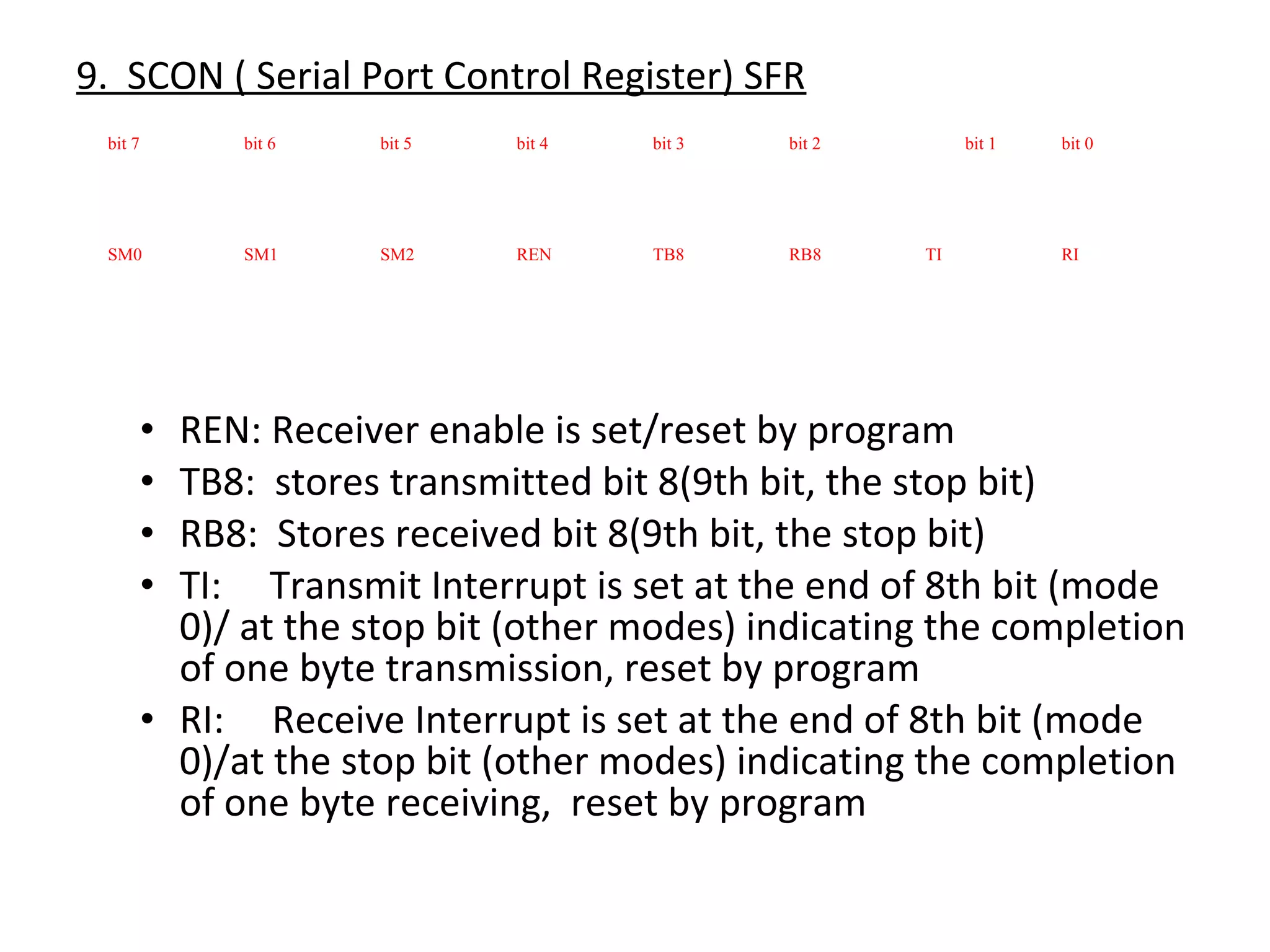 9. SCON ( Serial Port Control Register) SFR

| bit 7 | bit 6 | bit 5 | bit 4 | bit 3 | bit 2 | bit 1 | bit 0 |
|---|---|---|---|---|---|---|---|
| SM0 | SM1 | SM2 | REN | TB8 | RB8 | TI | RI |

• REN: Receiver enable is set/reset by program
• TB8: stores transmitted bit 8(9th bit, the stop bit)
• RB8: Stores received bit 8(9th bit, the stop bit)
• TI: Transmit Interrupt is set at the end of 8th bit (mode 0)/ at the stop bit (other modes) indicating the completion of one byte transmission, reset by program
• RI: Receive Interrupt is set at the end of 8th bit (mode 0)/at the stop bit (other modes) indicating the completion of one byte receiving, reset by program